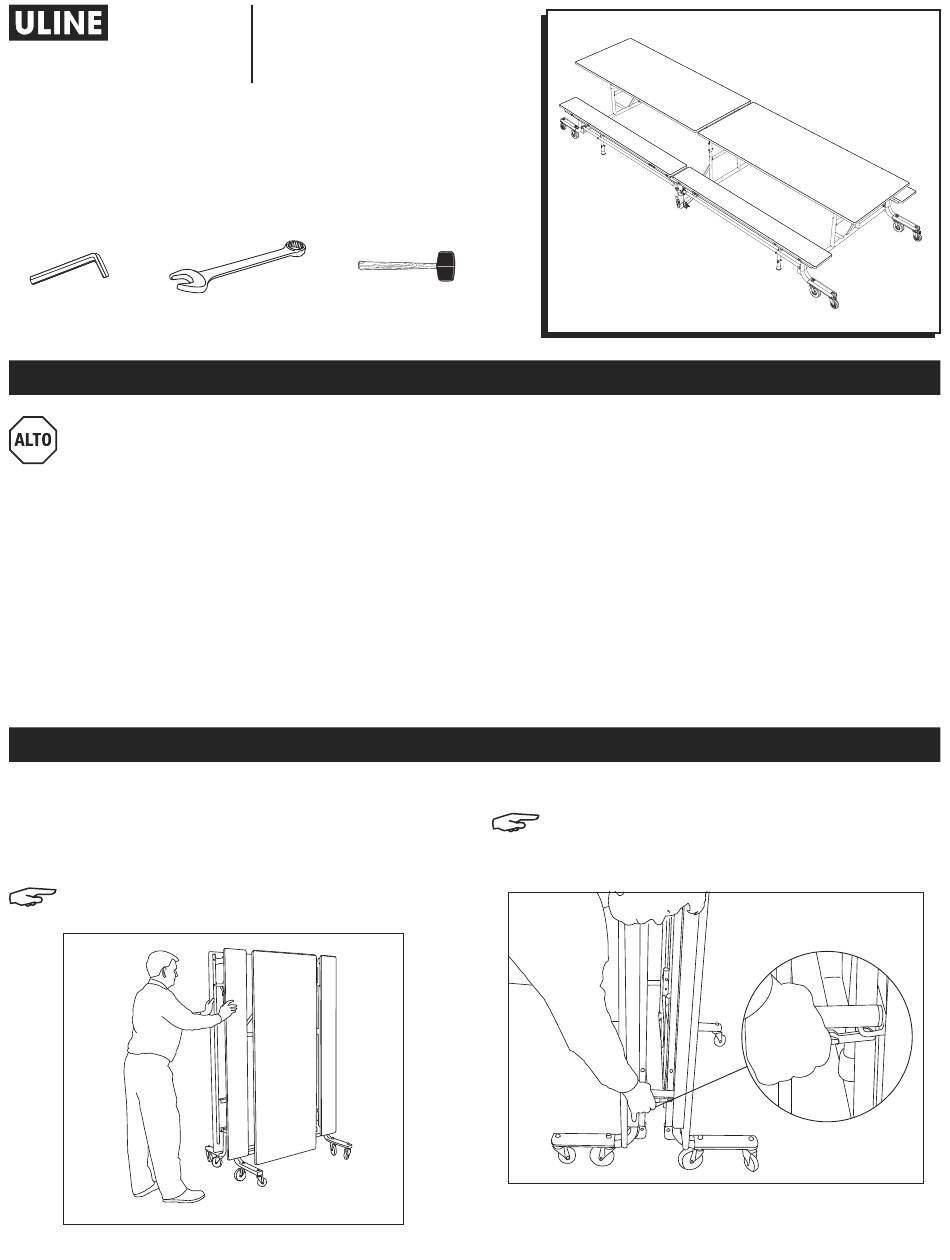 ULINE

ALTO